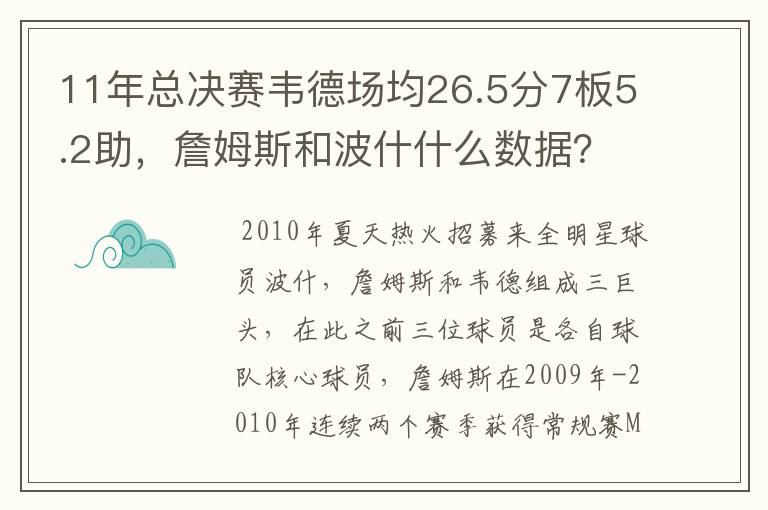 11年总决赛韦德场均26.5分7板5.2助，詹姆斯和波什什么数据？

2010年夏天热火招募来全明星球员波什，詹姆斯和韦德组成三巨头，在此之前三位球员是各自球队核心球员，詹姆斯在2009年-2010年连续两个赛季获得常规赛M